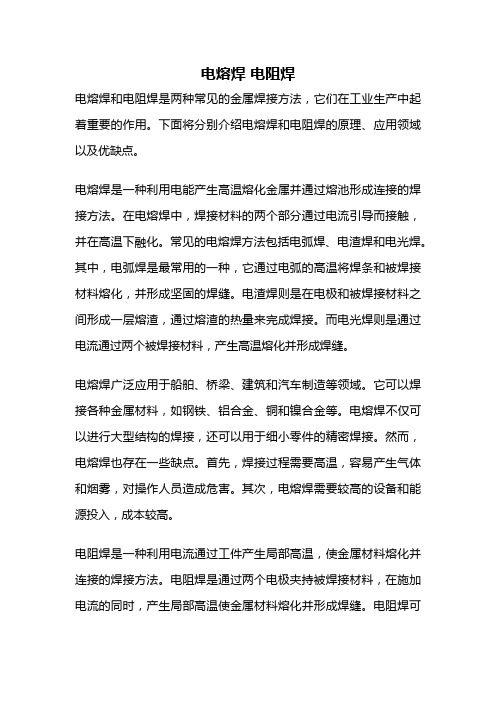 电熔焊 电阻焊

电熔焊和电阻焊是两种常见的金属焊接方法，它们在工业生产中起着重要的作用。下面将分别介绍电熔焊和电阻焊的原理、应用领域以及优缺点。

电熔焊是一种利用电能产生高温熔化金属并通过熔池形成连接的焊接方法。在电熔焊中，焊接材料的两个部分通过电流引导而接触，并在高温下融化。常见的电熔焊方法包括电弧焊、电渣焊和电光焊。其中，电弧焊是最常用的一种，它通过电弧的高温将焊条和被焊接材料熔化，并形成坚固的焊缝。电渣焊则是在电极和被焊接材料之间形成一层熔渣，通过熔渣的热量来完成焊接。而电光焊则是通过电流通过两个被焊接材料，产生高温熔化并形成焊缝。

电熔焊广泛应用于船舶、桥梁、建筑和汽车制造等领域。它可以焊接各种金属材料，如钢铁、铝合金、铜和镍合金等。电熔焊不仅可以进行大型结构的焊接，还可以用于细小零件的精密焊接。然而，电熔焊也存在一些缺点。首先，焊接过程需要高温，容易产生气体和烟雾，对操作人员造成危害。其次，电熔焊需要较高的设备和能源投入，成本较高。

电阻焊是一种利用电流通过工件产生局部高温，使金属材料熔化并连接的焊接方法。电阻焊是通过两个电极夹持被焊接材料，在施加电流的同时，产生局部高温使金属材料熔化并形成焊缝。电阻焊可